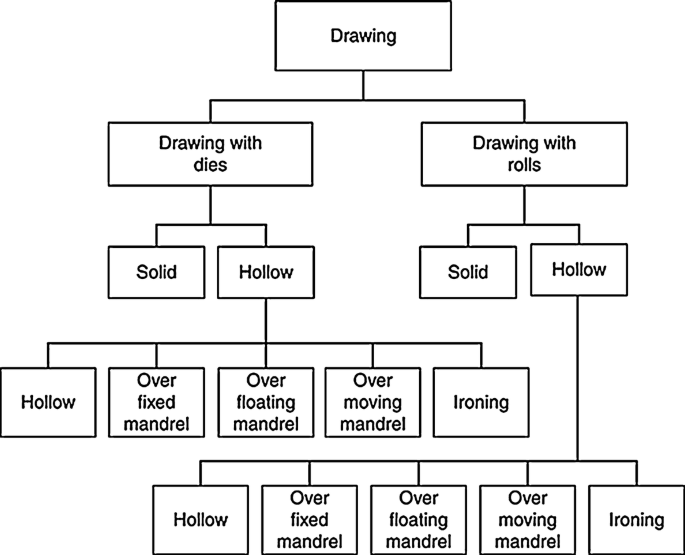 Drawing

Drawing with dies

Drawing with rolls

Solid

Hollow

Solid

Hollow

Hollow

Over fixed mandrel

Over floating mandrel

Over moving mandrel

Ironing

Hollow

Over fixed mandrel

Over floating mandrel

Over moving mandrel

Ironing